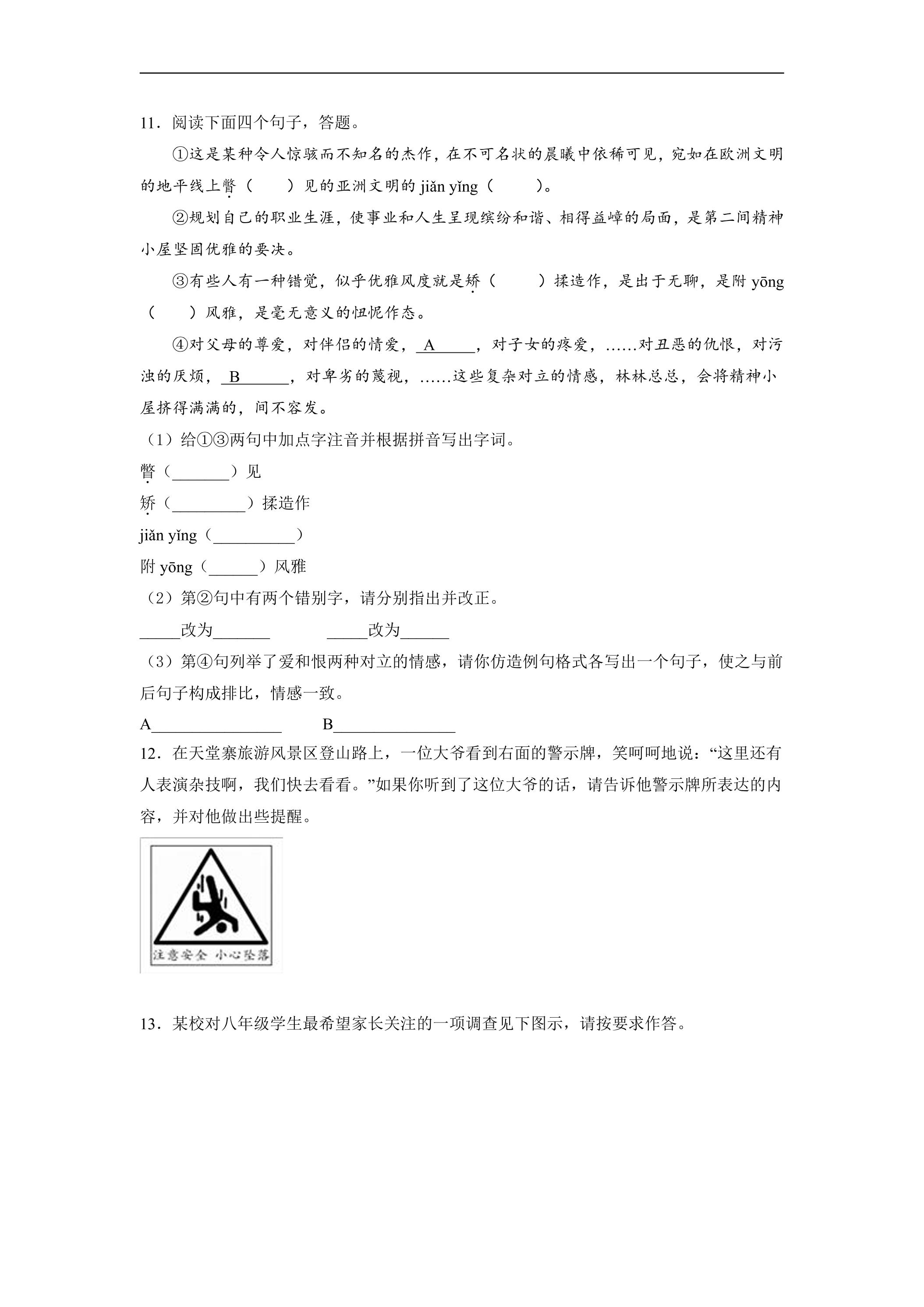 11．阅读下面四个句子，答题。

①这是某种令人惊骇而不知名的杰作，在不可名状的晨曦中依稀可见，宛如在欧洲文明的地平线上瞥（ ）见的亚洲文明的jiǎn yǐng（ ）。

②规划自己的职业生涯，使事业和人生呈现缤纷和谐、相得益嶂的局面，是第二间精神小屋坚固优雅的要决。

③有些人有一种错觉，似乎优雅风度就是矫（ ）揉造作，是出于无聊，是附yōng（ ）风雅，是毫无意义的忸怩作态。

④对父母的尊爱，对伴侣的情爱，A____，对子女的疼爱，……对丑恶的仇恨，对污浊的厌烦，B____，对卑劣的蔑视，……这些复杂对立的情感，林林总总，会将精神小屋挤得满满的，间不容发。

（1）给①③两句中加点字注音并根据拼音写出字词。

瞥（____）见

矫（____）揉造作

jiǎn yǐng（____）

附yōng（____）风雅

（2）第②句中有两个错别字，请分别指出并改正。

____改为____ ____改为____

（3）第④句列举了爱和恨两种对立的情感，请你仿造例句格式各写出一个句子，使之与前后句子构成排比，情感一致。

A____ B____

12．在天堂寨旅游风景区登山路上，一位大爷看到右面的警示牌，笑呵呵地说：“这里还有人表演杂技啊，我们快去看看。”如果你听到了这位大爷的话，请告诉他警示牌所表达的内容，并对他做出些提醒。

注意安全 小心坠落

13．某校对八年级学生最希望家长关注的一项调查见下图示，请按要求作答。